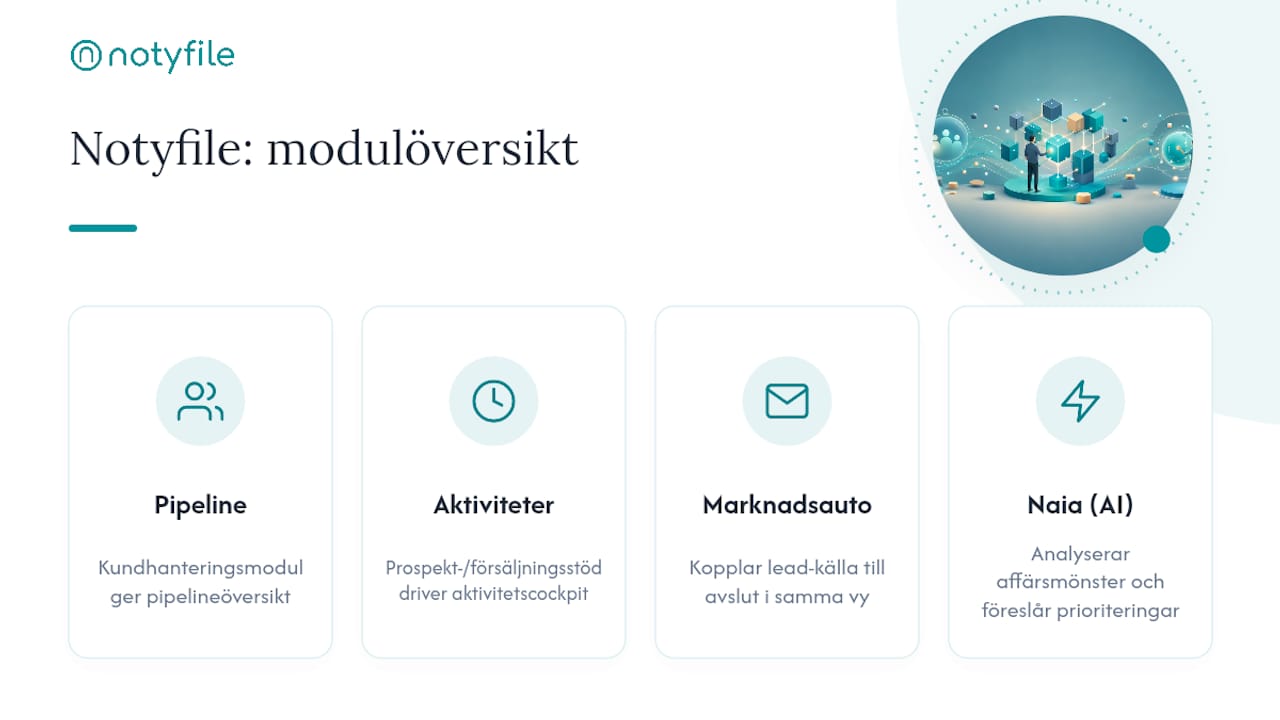 notyfile

Notyfile: modulöversikt

Pipeline

Kundhanteringsmodul ger pipelineöversikt

Aktiviteter

Prospekt-/försäljningsstöd driver aktivitetscockpit

Marknadsauto

Kopplar lead-källa till avslut i samma vy

Naia (AI)

Analyserar affärsmönster och föreslår prioriteringar